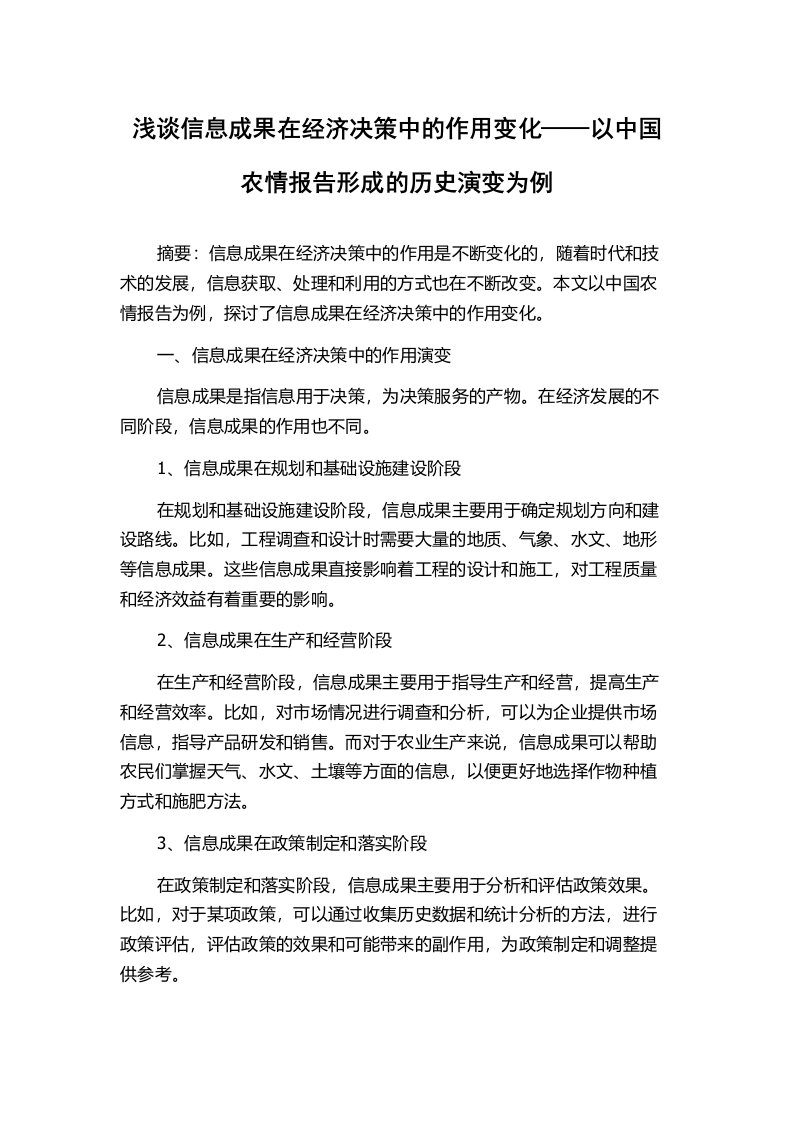 浅谈信息成果在经济决策中的作用变化——以中国农情报告形成的历史演变为例

摘要：信息成果在经济决策中的作用是不断变化的，随着时代和技术的发展，信息获取、处理和利用的方式也在不断改变。本文以中国农情报告为例，探讨了信息成果在经济决策中的作用变化。

一、信息成果在经济决策中的作用演变

信息成果是指信息用于决策，为决策服务的产物。在经济发展的不同阶段，信息成果的作用也不同。

1、信息成果在规划和基础设施建设阶段

在规划和基础设施建设阶段，信息成果主要用于确定规划方向和建设路线。比如，工程调查和设计时需要大量的地质、气象、水文、地形等信息成果。这些信息成果直接影响着工程的设计和施工，对工程质量和经济效益有着重要的影响。

2、信息成果在生产和经营阶段

在生产和经营阶段，信息成果主要用于指导生产和经营，提高生产和经营效率。比如，对市场情况进行调查和分析，可以为企业提供市场信息，指导产品研发和销售。而对于农业生产来说，信息成果可以帮助农民们掌握天气、水文、土壤等方面的信息，以便更好地选择作物种植方式和施肥方法。

3、信息成果在政策制定和落实阶段

在政策制定和落实阶段，信息成果主要用于分析和评估政策效果。比如，对于某项政策，可以通过收集历史数据和统计分析的方法，进行政策评估，评估政策的效果和可能带来的副作用，为政策制定和调整提供参考。